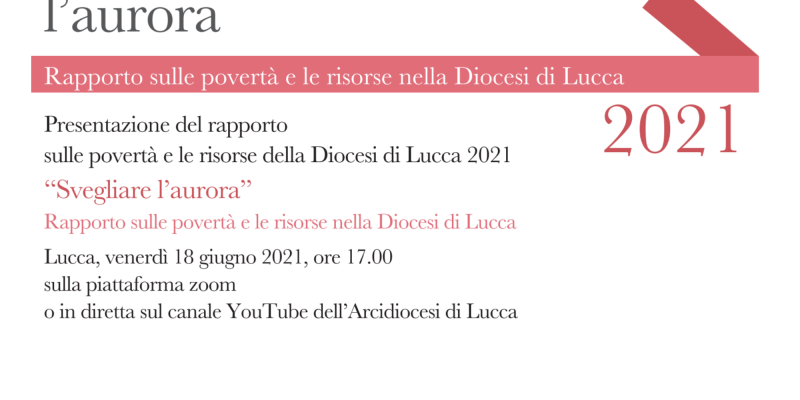 l'aurora

Rapporto sulle povertà e le risorse nella Diocesi di Lucca

2021

Presentazione del rapporto
sulle povertà e le risorse della Diocesi di Lucca 2021

"Svegliare l'aurora"

Rapporto sulle povertà e le risorse nella Diocesi di Lucca

Lucca, venerdì 18 giugno 2021, ore 17.00
sulla piattaforma zoom
o in diretta sul canale YouTube dell'Arcidiocesi di Lucca